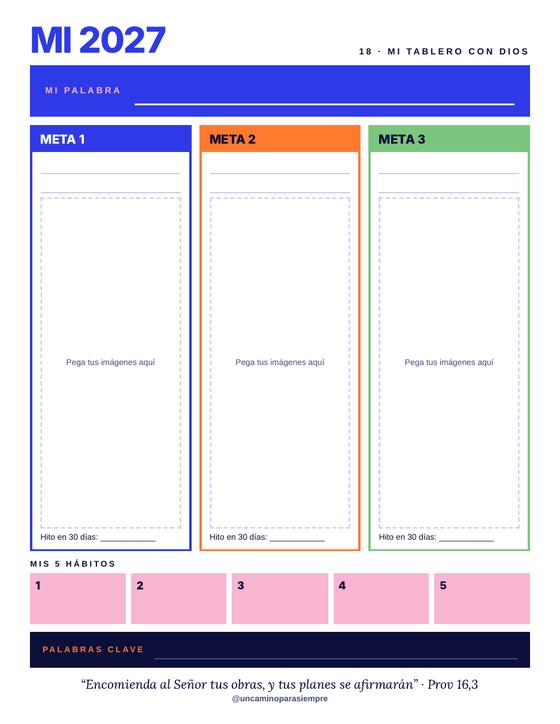 MI 2027

18 · MI TABLERO CON DIOS

MI PALABRA ____

META 1

____

____

Pega tus imágenes aquí

Hito en 30 días: ____

META 2

____

____

Pega tus imágenes aquí

Hito en 30 días: ____

META 3

____

____

Pega tus imágenes aquí

Hito en 30 días: ____

MIS 5 HÁBITOS

1

2

3

4

5

PALABRAS CLAVE ____

"Encomienda al Señor tus obras, y tus planes se afirmarán" · Prov 16,3

@uncaminoparasiempre